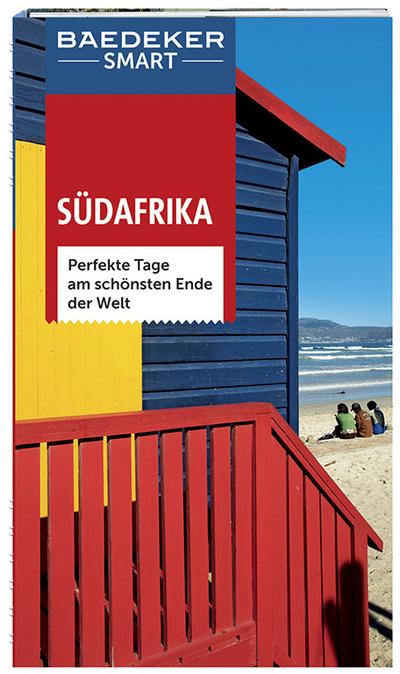 BAEDEKER
SMART

SÜDAFRIKA

Perfekte Tage am schönsten Ende der Welt